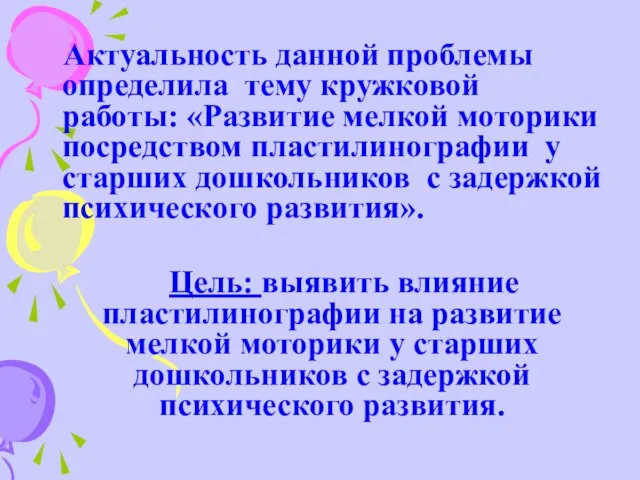 Актуальность данной проблемы определила тему кружковой работы: «Развитие мелкой моторики посредством пластилинографии у старших дошкольников с задержкой психического развития».

Цель: выявить влияние пластилинографии на развитие мелкой моторики у старших дошкольников с задержкой психического развития.